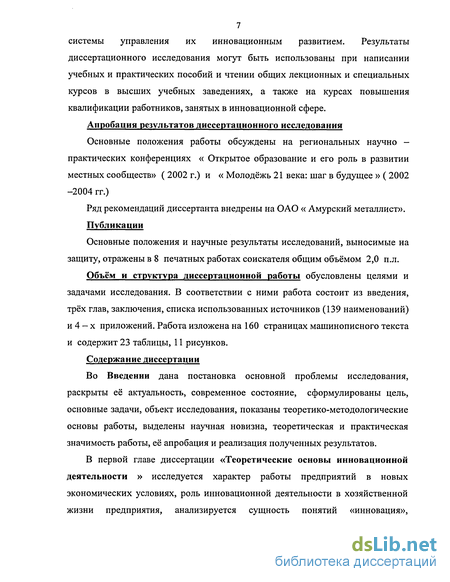 7

системы управления их инновационным развитием. Результаты диссертационного исследования могут быть использованы при написании учебных и практических пособий и чтении общих лекционных и специальных курсов в высших учебных заведениях, а также на курсах повышения квалификации работников, занятых в инновационной сфере.

Апробация результатов диссертационного исследования

Основные положения работы обсуждены на региональных научно – практических конференциях « Открытое образование и его роль в развитии местных сообществ» ( 2002 г.) и « Молодёжь 21 века: шаг в будущее » ( 2002 –2004 гг.)

Ряд рекомендаций диссертанта внедрены на ОАО « Амурский металлист».

Публикации

Основные положения и научные результаты исследований, выносимые на защиту, отражены в 8 печатных работах соискателя общим объёмом 2,0 п.л.

Объём и структура диссертационной работы обусловлены целями и задачами исследования. В соответствии с ними работа состоит из введения, трёх глав, заключения, списка использованных источников (139 наименований) и 4 – х приложений. Работа изложена на 160 страницах машинописного текста и содержит 23 таблицы, 11 рисунков.

Содержание диссертации

Во Введении дана постановка основной проблемы исследования, раскрыты её актуальность, современное состояние, сформулированы цель, основные задачи, объект исследования, показаны теоретико-методологические основы работы, выделены научная новизна, теоретическая и практическая значимость работы, её апробация и реализация полученных результатов.

В первой главе диссертации «Теоретические основы инновационной деятельности » исследуется характер работы предприятий в новых экономических условиях, роль инновационной деятельности в хозяйственной жизни предприятия, анализируется сущность понятий «инновация»,

dsLib.net
библиотека диссертаций